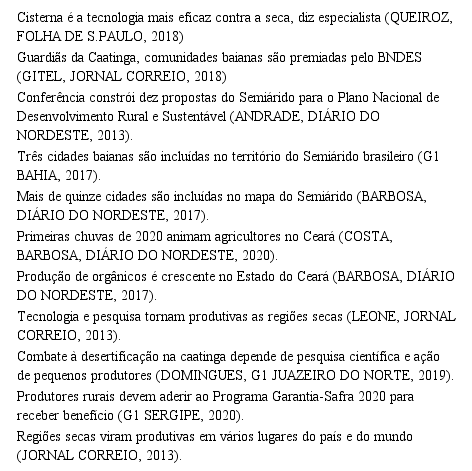 Cisterna é a tecnologia mais eficaz contra a seca, diz especialista (QUEIROZ, FOLHA DE S.PAULO, 2018)

Guardiãs da Caatinga, comunidades baianas são premiadas pelo BNDES (GITEL, JORNAL CORREIO, 2018)

Conferência constrói dez propostas do Semiárido para o Plano Nacional de Desenvolvimento Rural e Sustentável (ANDRADE, DIÁRIO DO NORDESTE, 2013).

Três cidades baianas são incluídas no território do Semiárido brasileiro (G1 BAHIA, 2017).

Mais de quinze cidades são incluídas no mapa do Semiárido (BARBOSA, DIÁRIO DO NORDESTE, 2017).

Primeiras chuvas de 2020 animam agricultores no Ceará (COSTA, BARBOSA, DIÁRIO DO NORDESTE, 2020).

Produção de orgânicos é crescente no Estado do Ceará (BARBOSA, DIÁRIO DO NORDESTE, 2017).

Tecnologia e pesquisa tornam produtivas as regiões secas (LEONE, JORNAL CORREIO, 2013).

Combate à desertificação na caatinga depende de pesquisa científica e ação de pequenos produtores (DOMINGUES, G1 JUAZEIRO DO NORTE, 2019).

Produtores rurais devem aderir ao Programa Garantia-Safra 2020 para receber benefício (G1 SERGIPE, 2020).

Regiões secas viram produtivas em vários lugares do país e do mundo (JORNAL CORREIO, 2013).